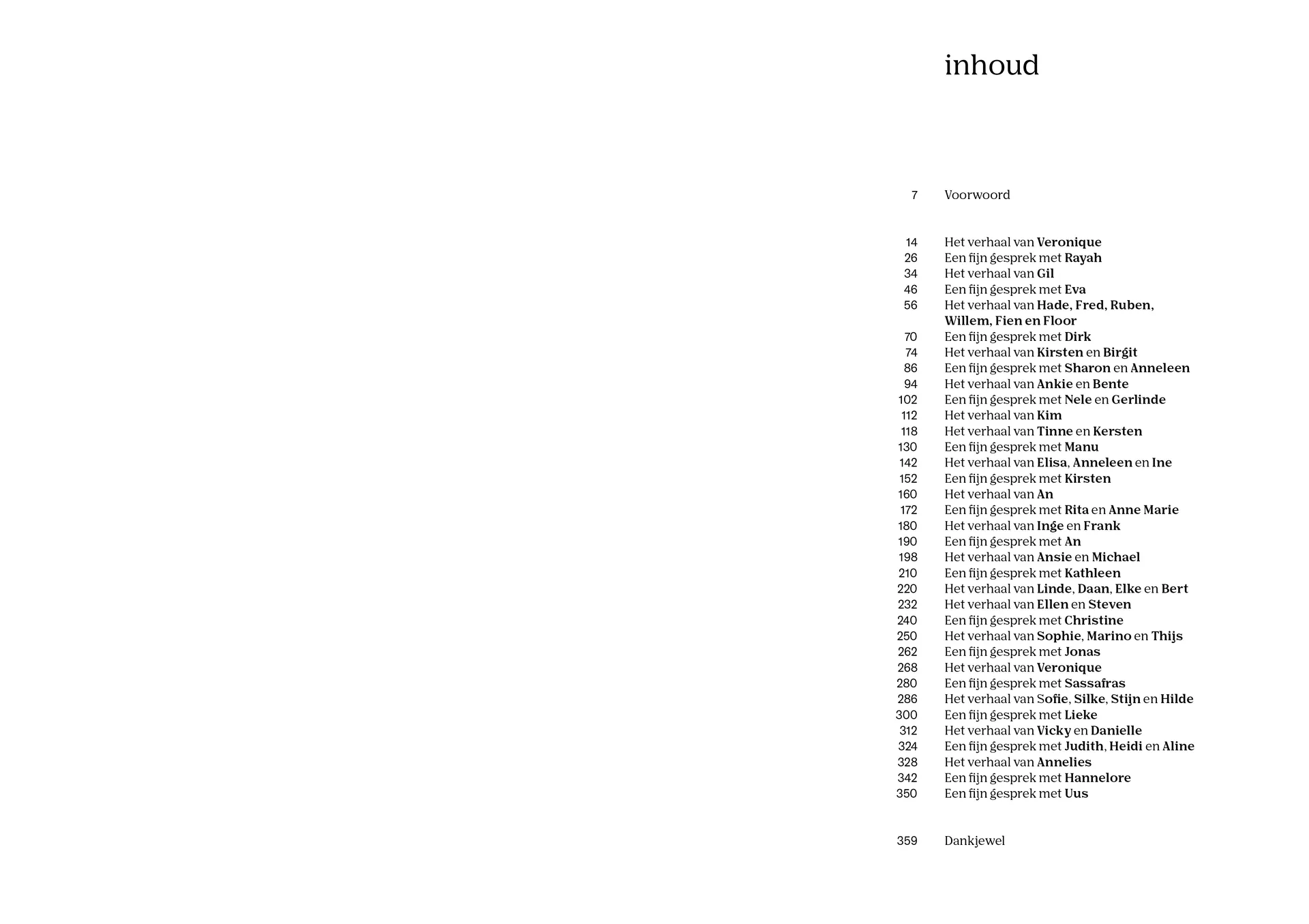 inhoud

7 Voorwoord

14 Het verhaal van Veronique
26 Een fijn gesprek met Rayah
34 Het verhaal van Gil
46 Een fijn gesprek met Eva
56 Het verhaal van Hade, Fred, Ruben, Willem, Fien en Floor
70 Een fijn gesprek met Dirk
74 Het verhaal van Kirsten en Birgit
86 Een fijn gesprek met Sharon en Anneleen
94 Het verhaal van Ankie en Bente
102 Een fijn gesprek met Nele en Gerlinde
112 Het verhaal van Kim
118 Het verhaal van Tinne en Kersten
130 Een fijn gesprek met Manu
142 Het verhaal van Elisa, Anneleen en Ine
152 Een fijn gesprek met Kirsten
160 Het verhaal van An
172 Een fijn gesprek met Rita en Anne Marie
180 Het verhaal van Inge en Frank
190 Een fijn gesprek met An
198 Het verhaal van Ansie en Michael
210 Een fijn gesprek met Kathleen
220 Het verhaal van Linde, Daan, Elke en Bert
232 Het verhaal van Ellen en Steven
240 Een fijn gesprek met Christine
250 Het verhaal van Sophie, Marino en Thijs
262 Een fijn gesprek met Jonas
268 Het verhaal van Veronique
280 Een fijn gesprek met Sassafras
286 Het verhaal van Sofie, Silke, Stijn en Hilde
300 Een fijn gesprek met Lieke
312 Het verhaal van Vicky en Danielle
324 Een fijn gesprek met Judith, Heidi en Aline
328 Het verhaal van Annelies
342 Een fijn gesprek met Hannelore
350 Een fijn gesprek met Uus

359 Dankjewel